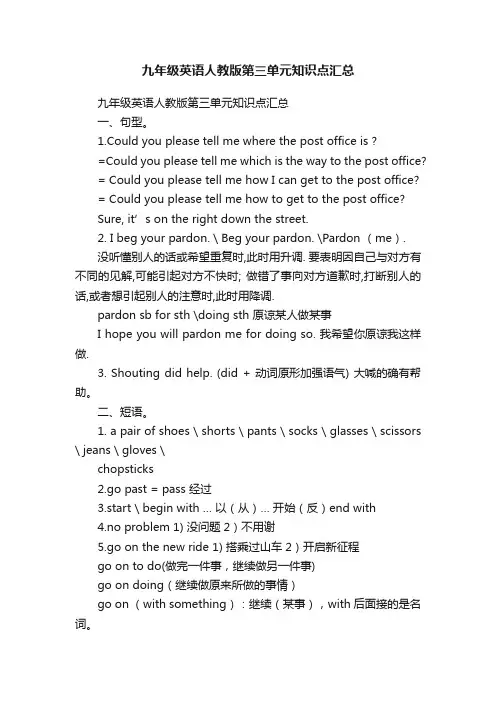 九年级英语人教版第三单元知识点汇总

九年级英语人教版第三单元知识点汇总

一、句型。

1.Could you please tell me where the post office is ?

=Could you please tell me which is the way to the post office?

= Could you please tell me how I can get to the post office?

= Could you please tell me how to get to the post office?

Sure, it’ s on the right down the street.

2. I beg your pardon. \ Beg your pardon. \Pardon （me）.

没听懂别人的话或希望重复时,此时用升调. 要表明因自己与对方有不同的见解,可能引起对方不快时; 做错了事向对方道歉时,打断别人的话,或者想引起别人的注意时,此时用降调.

pardon sb for sth \doing sth 原谅某人做某事

I hope you will pardon me for doing so. 我希望你原谅我这样做.

3. Shouting did help. (did + 动词原形加强语气) 大喊的确有帮助。

二、短语。

1. a pair of shoes \ shorts \ pants \ socks \ glasses \ scissors \ jeans \ gloves \

chopsticks

2.go past = pass 经过

3.start \ begin with ... 以（从）... 开始（反）end with

4.no problem 1) 没问题 2）不用谢

5.go on the new ride 1) 搭乘过山车 2）开启新征程

go on to do(做完一件事，继续做另一件事)

go on doing（继续做原来所做的事情）

go on （with something）：继续（某事），with 后面接的是名词。